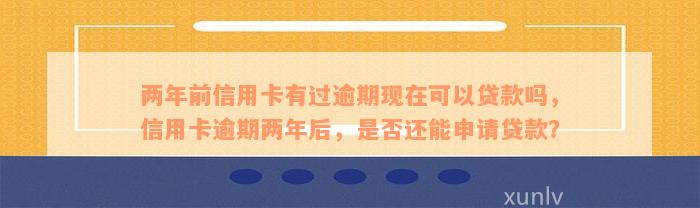 两年前信用卡有过逾期现在可以贷款吗，信用卡逾期两年后，是否还能申请贷款？

xunlv